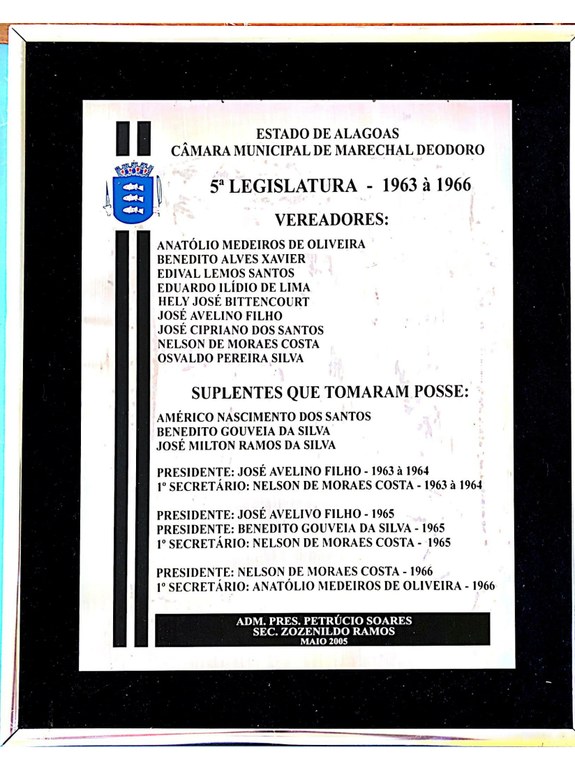 ESTADO DE ALAGOAS
CÂMARA MUNICIPAL DE MARECHAL DEODORO

5ª LEGISLATURA - 1963 à 1966

VEREADORES:

ANATÓLIO MEDEIROS DE OLIVEIRA
BENEDITO ALVES XAVIER
EDIVAL LEMOS SANTOS
EDUARDO ILÍDIO DE LIMA
HELY JOSÉ BITTENCOURT
JOSÉ AVELINO FILHO
JOSÉ CIPRIANO DOS SANTOS
NELSON DE MORAES COSTA
OSVALDO PEREIRA SILVA

SUPLENTES QUE TOMARAM POSSE:

AMÉRICO NASCIMENTO DOS SANTOS
BENEDITO GOUVEIA DA SILVA
JOSÉ MILTON RAMOS DA SILVA

PRESIDENTE: JOSÉ AVELINO FILHO - 1963 à 1964
1º SECRETÁRIO: NELSON DE MORAES COSTA - 1963 à 1964

PRESIDENTE: JOSÉ AVELIVO FILHO - 1965
PRESIDENTE: BENEDITO GOUVEIA DA SILVA - 1965
1º SECRETÁRIO: NELSON DE MORAES COSTA - 1965

PRESIDENTE: NELSON DE MORAES COSTA - 1966
1º SECRETÁRIO: ANATÓLIO MEDEIROS DE OLIVEIRA - 1966

ADM. PRES. PETRÚCIO SOARES
SEC. ZOZENILDO RAMOS
MAIO 2005